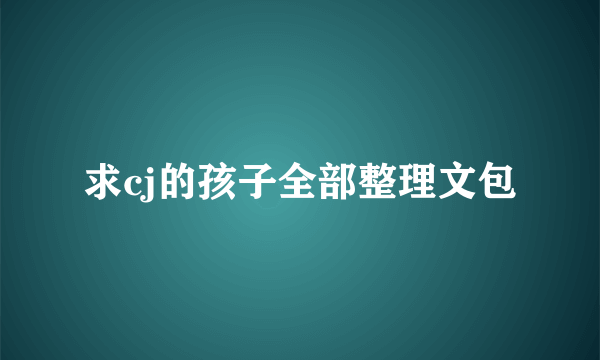 求cj的孩子全部整理文包